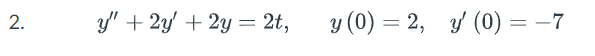 2. $y'' + 2y' + 2y = 2t, \quad y(0) = 2, \quad y'(0) = -7$